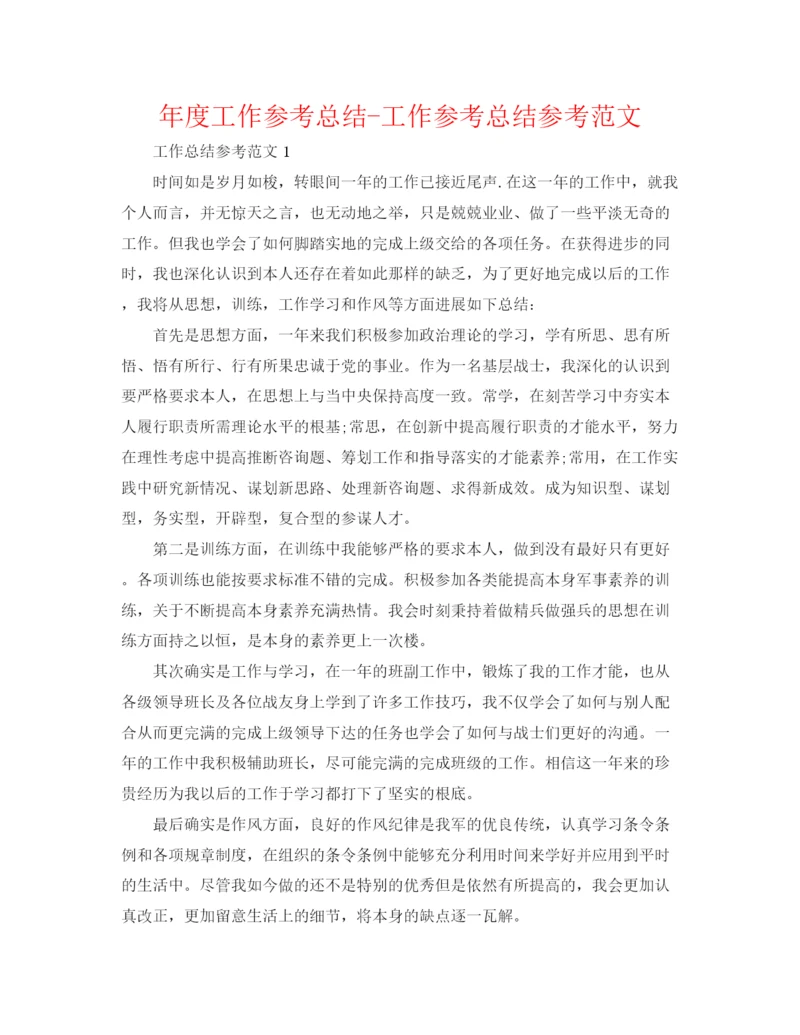 年度工作参考总结-工作参考总结参考范文

工作总结参考范文 1

时间如是岁月如梭，转眼间一年的工作已接近尾声.在这一年的工作中，就我个人而言，并无惊天之言，也无动地之举，只是兢兢业业、做了一些平淡无奇的工作。但我也学会了如何脚踏实地的完成上级交给的各项任务。在获得进步的同时，我也深化认识到本人还存在着如此那样的缺乏，为了更好地完成以后的工作，我将从思想，训练，工作学习和作风等方面进展如下总结：

首先是思想方面，一年来我们积极参加政治理论的学习，学有所思、思有所悟、悟有所行、行有所果忠诚于党的事业。作为一名基层战士，我深化的认识到要严格要求本人，在思想上与当中央保持高度一致。常学，在刻苦学习中夯实本人履行职责所需理论水平的根基;常思，在创新中提高履行职责的才能水平，努力在理性考虑中提高推断咨询题、筹划工作和指导落实的才能素养;常用，在工作实践中研究新情况、谋划新思路、处理新咨询题、求得新成效。成为知识型、谋划型，务实型，开辟型，复合型的参谋人才。

第二是训练方面，在训练中我能够严格的要求本人，做到没有最好只有更好。各项训练也能按要求标准不错的完成。积极参加各类能提高本身军事素养的训练，关于不断提高本身素养充满热情。我会时刻秉持着做精兵做强兵的思想在训练方面持之以恒，是本身的素养更上一次楼。

其次确实是工作与学习，在一年的班副工作中，锻炼了我的工作才能，也从各级领导班长及各位战友身上学到了许多工作技巧，我不仅学会了如何与别人配合从而更完满的完成上级领导下达的任务也学会了如何与战士们更好的沟通。一年的工作中我积极辅助班长，尽可能完满的完成班级的工作。相信这一年来的珍贵经历为我以后的工作于学习都打下了坚实的根底。

最后确实是作风方面，良好的作风纪律是我军的优良传统，认真学习条令条例和各项规章制度，在组织的条令条例中能够充分利用时间来学好并应用到平时的生活中。尽管我如今做的还不是特别的优秀但是依然有所提高的，我会更加认真改正，更加留意生活上的细节，将本身的缺点逐一瓦解。